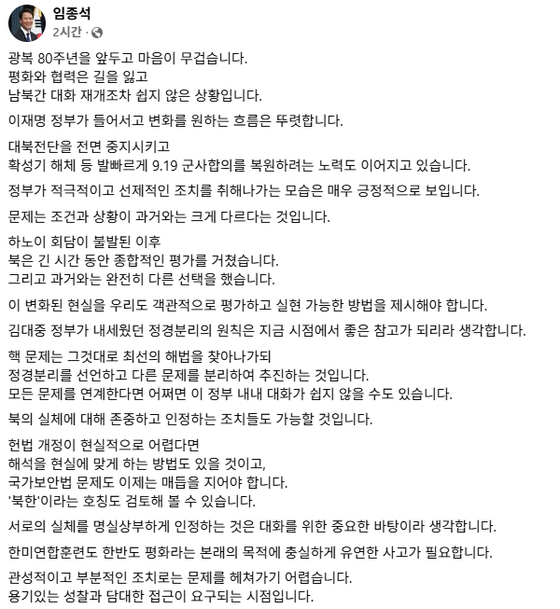 임종석
2시간 ·

광복 80주년을 앞두고 마음이 무겁습니다.
평화와 협력은 길을 잃고
남북간 대화 재개조차 쉽지 않은 상황입니다.

이재명 정부가 들어서고 변화를 원하는 흐름은 뚜렷합니다.

대북전단을 전면 중지시키고
확성기 해체 등 발빠르게 9.19 군사합의를 복원하려는 노력도 이어지고 있습니다.

정부가 적극적이고 선제적인 조치를 취해나가는 모습은 매우 긍정적으로 보입니다.

문제는 조건과 상황이 과거와는 크게 다르다는 것입니다.

하노이 회담이 불발된 이후
북은 긴 시간 동안 종합적인 평가를 거쳤습니다.
그리고 과거와는 완전히 다른 선택을 했습니다.

이 변화된 현실을 우리도 객관적으로 평가하고 실현 가능한 방법을 제시해야 합니다.

김대중 정부가 내세웠던 정경분리의 원칙은 지금 시점에서 좋은 참고가 되리라 생각합니다.

핵 문제는 그것대로 최선의 해법을 찾아나가되
정경분리를 선언하고 다른 문제를 분리하여 추진하는 것입니다.
모든 문제를 연계한다면 어쩌면 이 정부 내내 대화가 쉽지 않을 수도 있습니다.

북의 실체에 대해 존중하고 인정하는 조치들도 가능할 것입니다.

헌법 개정이 현실적으로 어렵다면
해석을 현실에 맞게 하는 방법도 있을 것이고,
국가보안법 문제도 이제는 매듭을 지어야 합니다.
'북한'이라는 호칭도 검토해 볼 수 있습니다.

서로의 실체를 명실상부하게 인정하는 것은 대화를 위한 중요한 바탕이라 생각합니다.

한미연합훈련도 한반도 평화라는 본래의 목적에 충실하게 유연한 사고가 필요합니다.

관성적이고 부분적인 조치로는 문제를 헤쳐가기 어렵습니다.
용기있는 성찰과 담대한 접근이 요구되는 시점입니다.